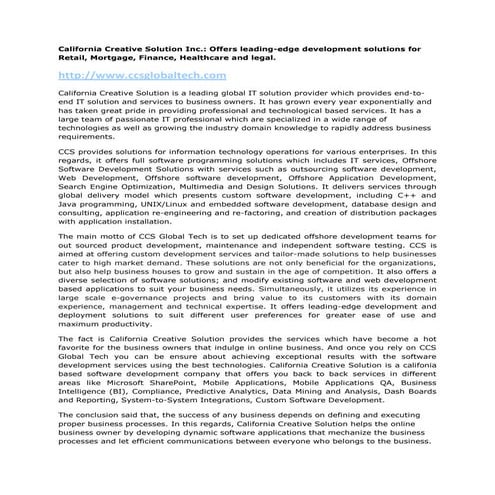 California Creative Solution Inc.: Offers leading-edge development solutions for Retail, Mortgage, Finance, Healthcare and legal.

http://www.ccsglobaltech.com

California Creative Solution is a leading global IT solution provider which provides end-to-end IT solution and services to business owners. It has grown every year exponentially and has taken great pride in providing professional and technological based services. It has a large team of passionate IT professional which are specialized in a wide range of technologies as well as growing the industry domain knowledge to rapidly address business requirements.

CCS provides solutions for information technology operations for various enterprises. In this regards, it offers full software programming solutions which includes IT services, Offshore Software Development Solutions with services such as outsourcing software development, Web Development, Offshore software development, Offshore Application Development, Search Engine Optimization, Multimedia and Design Solutions. It delivers services through global delivery model which presents custom software development, including C++ and Java programming, UNIX/Linux and embedded software development, database design and consulting, application re-engineering and re-factoring, and creation of distribution packages with application installation.

The main motto of CCS Global Tech is to set up dedicated offshore development teams for out sourced product development, maintenance and independent software testing. CCS is aimed at offering custom development services and tailor-made solutions to help businesses cater to high market demand. These solutions are not only beneficial for the organizations, but also help business houses to grow and sustain in the age of competition. It also offers a diverse selection of software solutions; and modify existing software and web development based applications to suit your business needs. Simultaneously, it utilizes its experience in large scale e-governance projects and bring value to its customers with its domain experience, management and technical expertise. It offers leading-edge development and deployment solutions to suit different user preferences for greater ease of use and maximum productivity.

The fact is California Creative Solution provides the services which have become a hot favorite for the business owners that indulge in online business. And once you rely on CCS Global Tech you can be ensure about achieving exceptional results with the software development services using the best technologies. California Creative Solution is a califonia based software development company that offers you back to back services in different areas like Microsoft SharePoint, Mobile Applications, Mobile Applications QA, Business Intelligence (BI), Compliance, Predictive Analytics, Data Mining and Analysis, Dash Boards and Reporting, System-to-System Integrations, Custom Software Development.

The conclusion said that, the success of any business depends on defining and executing proper business processes. In this regards, California Creative Solution helps the online business owner by developing dynamic software applications that mechanize the business processes and let efficient communications between everyone who belongs to the business.